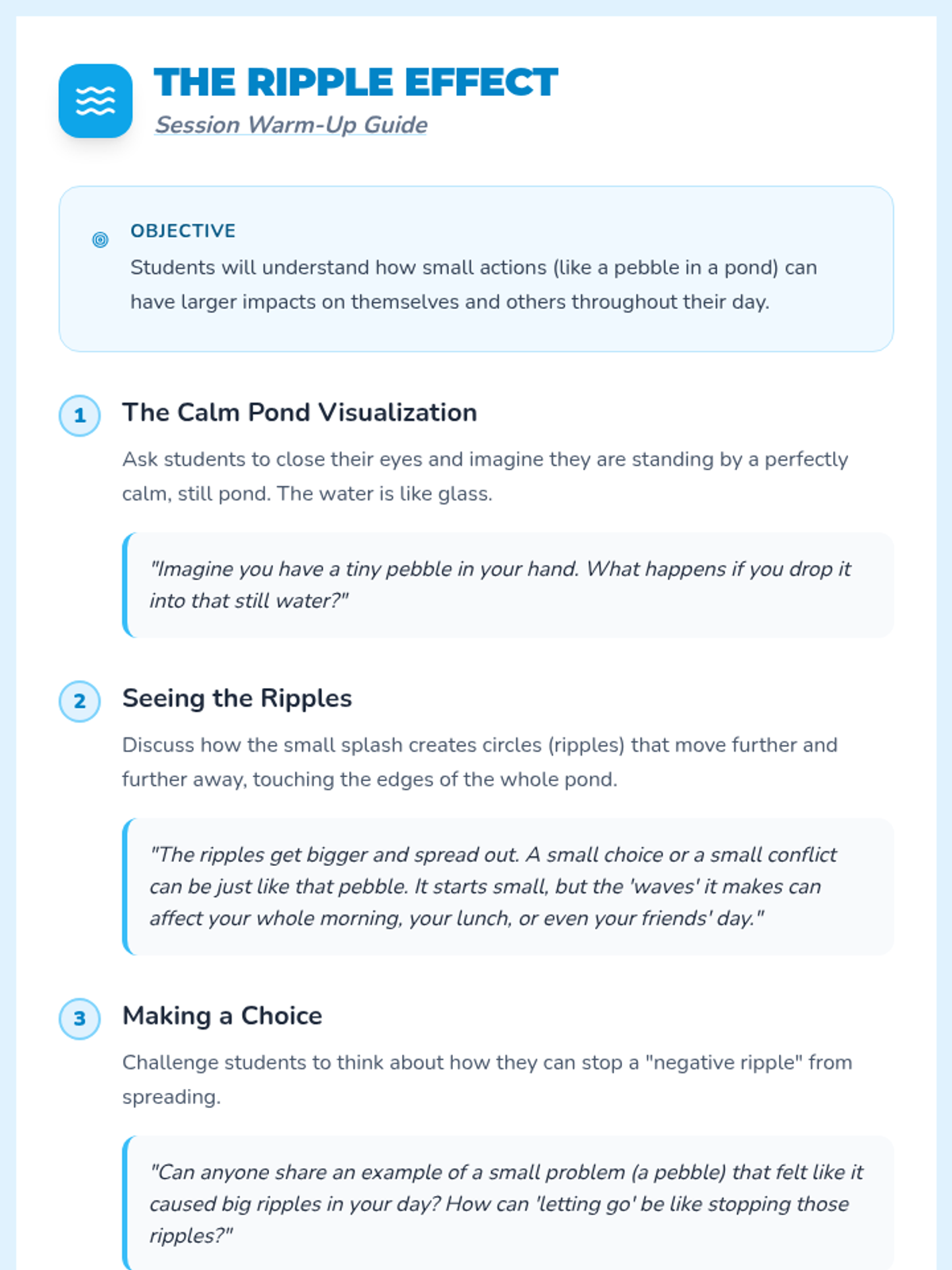 THE RIPPLE EFFECT
Session Warm-Up Guide

OBJECTIVE
Students will understand how small actions (like a pebble in a pond) can have larger impacts on themselves and others throughout their day.

1
The Calm Pond Visualization

Ask students to close their eyes and imagine they are standing by a perfectly calm, still pond. The water is like glass.

"Imagine you have a tiny pebble in your hand. What happens if you drop it into that still water?"

2
Seeing the Ripples

Discuss how the small splash creates circles (ripples) that move further and further away, touching the edges of the whole pond.

"The ripples get bigger and spread out. A small choice or a small conflict can be just like that pebble. It starts small, but the 'waves' it makes can affect your whole morning, your lunch, or even your friends' day."

3
Making a Choice

Challenge students to think about how they can stop a "negative ripple" from spreading.

"Can anyone share an example of a small problem (a pebble) that felt like it caused big ripples in your day? How can 'letting go' be like stopping those ripples?"